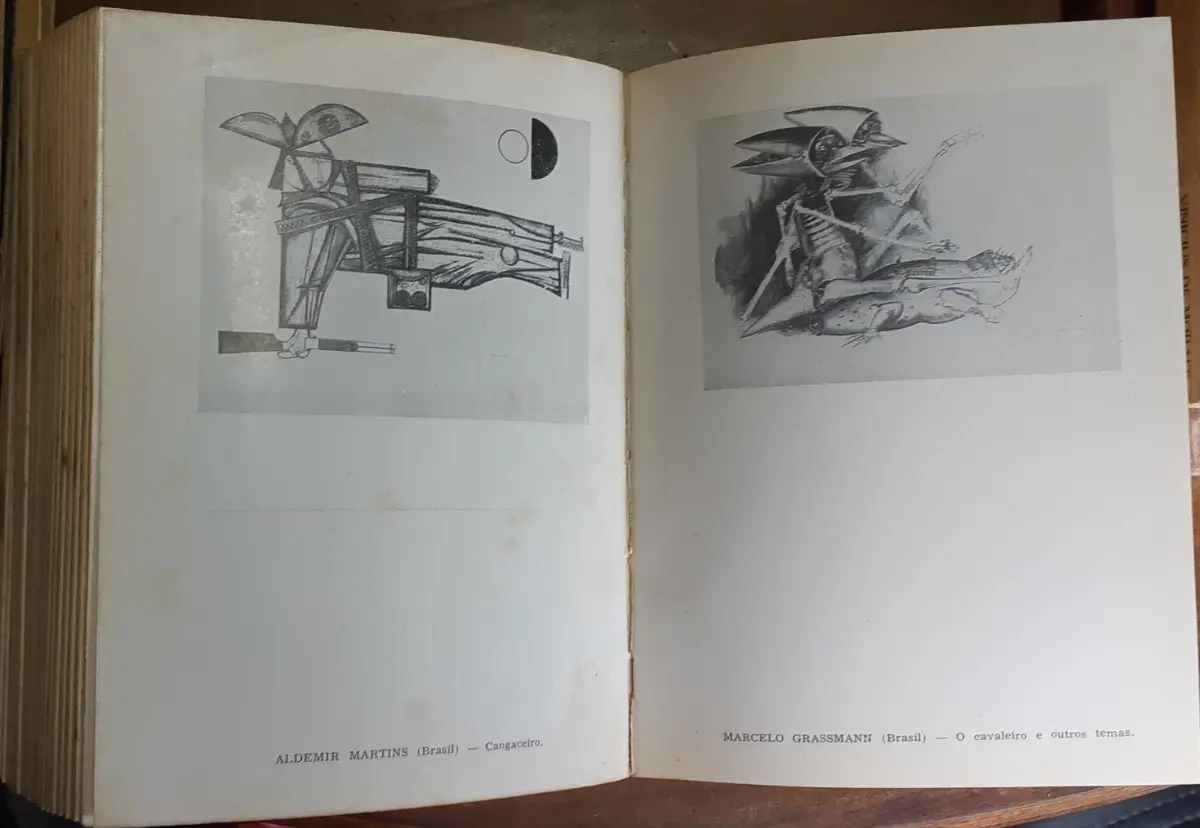 ALDEMIR MARTINS (Brasil) — Cangaceiro.

MARCELO GRASSMANN (Brasil) — O cavaleiro e outros temas.